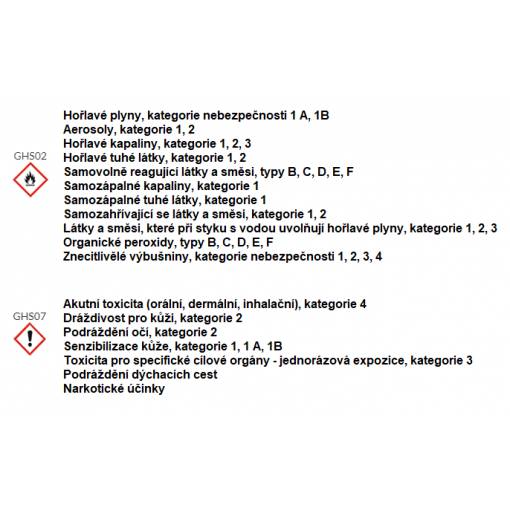 GHS02

Hořlavé plyny, kategorie nebezpečnosti 1 A, 1B
Aerosoly, kategorie 1, 2
Hořlavé kapaliny, kategorie 1, 2, 3
Hořlavé tuhé látky, kategorie 1, 2
Samovolně reagující látky a směsi, typy B, C, D, E, F
Samozápalné kapaliny, kategorie 1
Samozápalné tuhé látky, kategorie 1
Samozahřívající se látky a směsi, kategorie 1, 2
Látky a směsi, které při styku s vodou uvolňují hořlavé plyny, kategorie 1, 2, 3
Organické peroxidy, typy B, C, D, E, F
Znecitlivělé výbušniny, kategorie nebezpečnosti 1, 2, 3, 4

GHS07

Akutní toxicita (orální, dermální, inhalační), kategorie 4
Dráždivost pro kůži, kategorie 2
Podráždění očí, kategorie 2
Senzibilizace kůže, kategorie 1, 1 A, 1B
Toxicita pro specifické cílové orgány - jednorázová expozice, kategorie 3
Podráždění dýchacích cest
Narkotické účinky